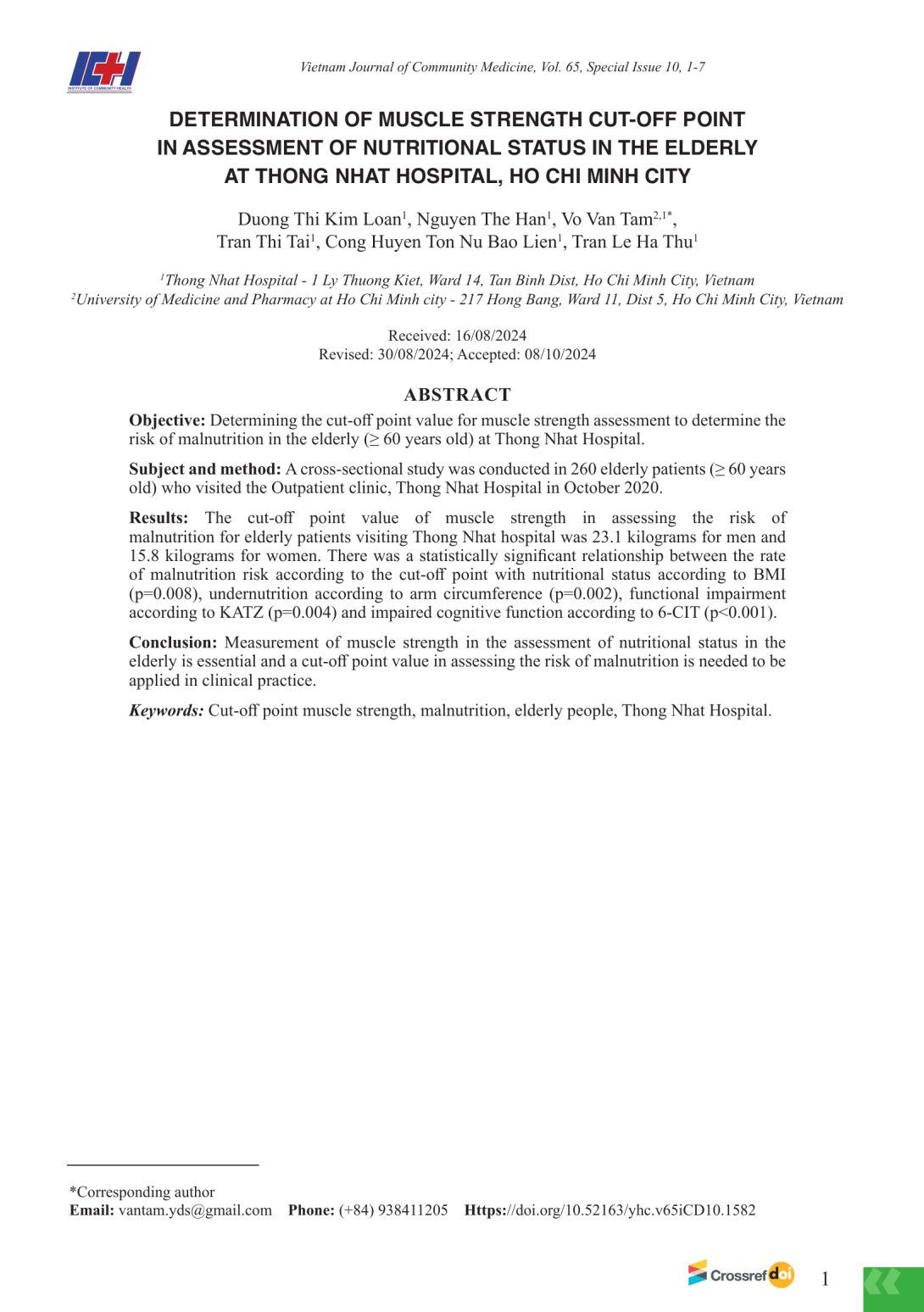 ICH
INSTITUTE OF COMMUNITY HEALTH

Vietnam Journal of Community Medicine, Vol. 65, Special Issue 10, 1-7

DETERMINATION OF MUSCLE STRENGTH CUT-OFF POINT IN ASSESSMENT OF NUTRITIONAL STATUS IN THE ELDERLY AT THONG NHAT HOSPITAL, HO CHI MINH CITY

Duong Thi Kim Loan$^1$, Nguyen The Han$^1$, Vo Van Tam$^{2,1*}$, Tran Thi Tai$^1$, Cong Huyen Ton Nu Bao Lien$^1$, Tran Le Ha Thu$^1$

$^1$Thong Nhat Hospital - 1 Ly Thuong Kiet, Ward 14, Tan Binh Dist, Ho Chi Minh City, Vietnam
$^2$University of Medicine and Pharmacy at Ho Chi Minh city - 217 Hong Bang, Ward 11, Dist 5, Ho Chi Minh City, Vietnam

Received: 16/08/2024
Revised: 30/08/2024; Accepted: 08/10/2024

ABSTRACT

Objective: Determining the cut-off point value for muscle strength assessment to determine the risk of malnutrition in the elderly (≥ 60 years old) at Thong Nhat Hospital.

Subject and method: A cross-sectional study was conducted in 260 elderly patients (≥ 60 years old) who visited the Outpatient clinic, Thong Nhat Hospital in October 2020.

Results: The cut-off point value of muscle strength in assessing the risk of malnutrition for elderly patients visiting Thong Nhat hospital was 23.1 kilograms for men and 15.8 kilograms for women. There was a statistically significant relationship between the rate of malnutrition risk according to the cut-off point with nutritional status according to BMI (p=0.008), undernutrition according to arm circumference (p=0.002), functional impairment according to KATZ (p=0.004) and impaired cognitive function according to 6-CIT (p<0.001).

Conclusion: Measurement of muscle strength in the assessment of nutritional status in the elderly is essential and a cut-off point value in assessing the risk of malnutrition is needed to be applied in clinical practice.

Keywords: Cut-off point muscle strength, malnutrition, elderly people, Thong Nhat Hospital.

*Corresponding author
Email: vantam.yds@gmail.com Phone: (+84) 938411205 Https://doi.org/10.52163/yhc.v65iCD10.1582

Crossref doi

1